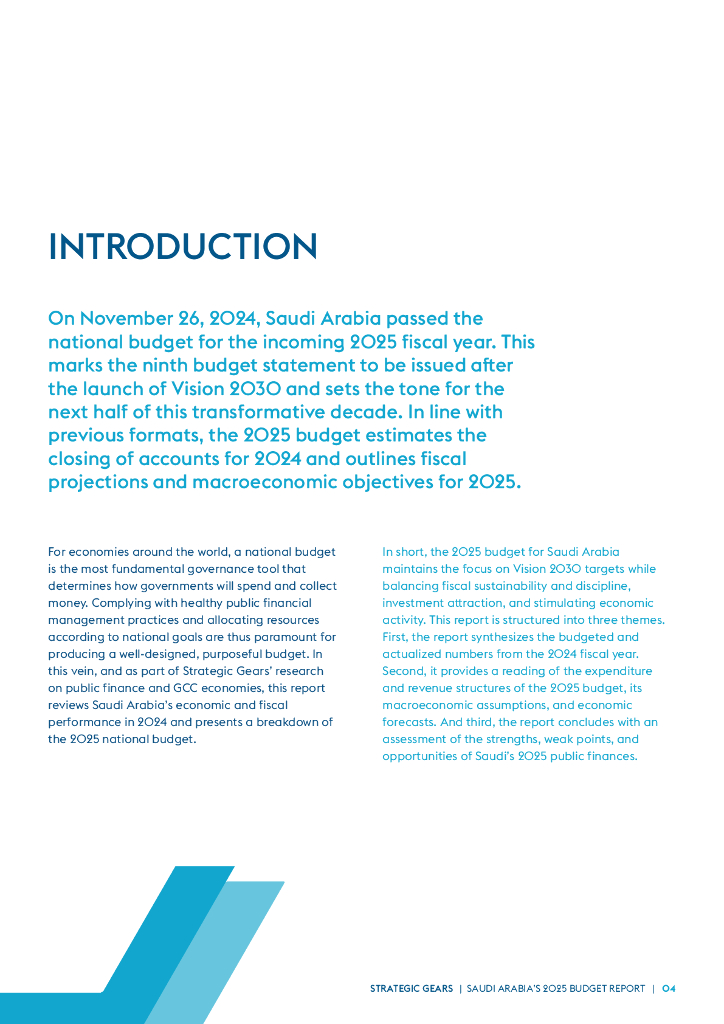 INTRODUCTION

On November 26, 2024, Saudi Arabia passed the national budget for the incoming 2025 fiscal year. This marks the ninth budget statement to be issued after the launch of Vision 2030 and sets the tone for the next half of this transformative decade. In line with previous formats, the 2025 budget estimates the closing of accounts for 2024 and outlines fiscal projections and macroeconomic objectives for 2025.

For economies around the world, a national budget is the most fundamental governance tool that determines how governments will spend and collect money. Complying with healthy public financial management practices and allocating resources according to national goals are thus paramount for producing a well-designed, purposeful budget. In this vein, and as part of Strategic Gears' research on public finance and GCC economies, this report reviews Saudi Arabia's economic and fiscal performance in 2024 and presents a breakdown of the 2025 national budget.

In short, the 2025 budget for Saudi Arabia maintains the focus on Vision 2030 targets while balancing fiscal sustainability and discipline, investment attraction, and stimulating economic activity. This report is structured into three themes. First, the report synthesizes the budgeted and actualized numbers from the 2024 fiscal year. Second, it provides a reading of the expenditure and revenue structures of the 2025 budget, its macroeconomic assumptions, and economic forecasts. And third, the report concludes with an assessment of the strengths, weak points, and opportunities of Saudi's 2025 public finances.

STRATEGIC GEARS | SAUDI ARABIA'S 2025 BUDGET REPORT | 04